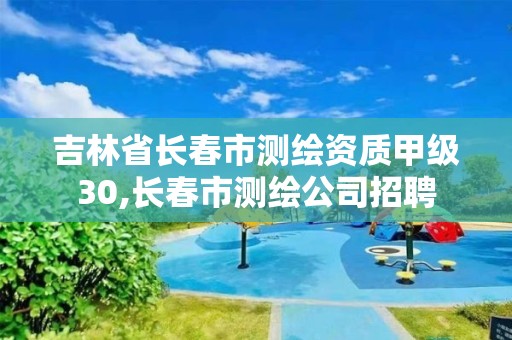 吉林省长春市测绘资质甲级30,长春市测绘公司招聘